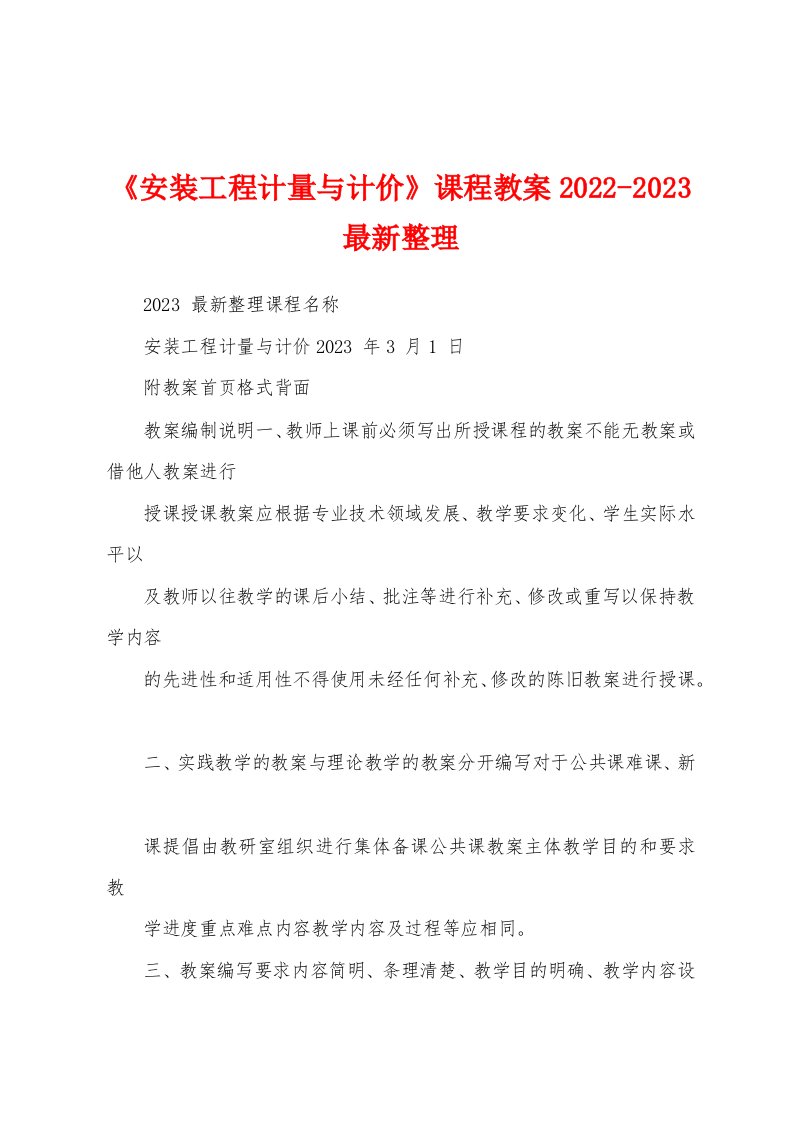 《安装工程计量与计价》课程教案 2022-2023 最新整理

2023 最新整理课程名称

安装工程计量与计价 2023 年 3 月 1 日

附教案首页格式背面

教案编制说明一、教师上课前必须写出所授课程的教案不能无教案或借他人教案进行

授课授课教案应根据专业技术领域发展、教学要求变化、学生实际水平以

及教师以往教学的课后小结、批注等进行补充、修改或重写以保持教学内容

的先进性和适用性不得使用未经任何补充、修改的陈旧教案进行授课。

二、实践教学的教案与理论教学的教案分开编写对于公共课难课、新

课提倡由教研室组织进行集体备课公共课教案主体教学目的和要求教

学进度重点难点内容教学内容及过程等应相同。

三、教案编写要求内容简明、条理清楚、教学目的明确、教学内容设